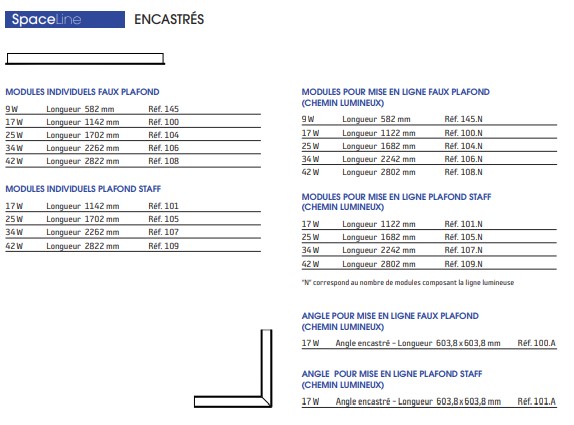 SpaceLine

ENCASTRÉS

MODULES INDIVIDUELS FAUX PLAFOND

| 9 W | Longueur 582 mm | Réf. 145 |
|---|---|---|
| 17 W | Longueur 1142 mm | Réf. 100 |
| 25 W | Longueur 1702 mm | Réf. 104 |
| 34 W | Longueur 2262 mm | Réf. 106 |
| 42 W | Longueur 2822 mm | Réf. 108 |

MODULES INDIVIDUELS PLAFOND STAFF

| 17 W | Longueur 1142 mm | Réf. 101 |
|---|---|---|
| 25 W | Longueur 1702 mm | Réf. 105 |
| 34 W | Longueur 2262 mm | Réf. 107 |
| 42 W | Longueur 2822 mm | Réf. 109 |

MODULES POUR MISE EN LIGNE FAUX PLAFOND (CHEMIN LUMINEUX)

| 9 W | Longueur 582 mm | Réf. 145.N |
|---|---|---|
| 17 W | Longueur 1122 mm | Réf. 100.N |
| 25 W | Longueur 1682 mm | Réf. 104.N |
| 34 W | Longueur 2242 mm | Réf. 106.N |
| 42 W | Longueur 2802 mm | Réf. 108.N |

MODULES POUR MISE EN LIGNE PLAFOND STAFF (CHEMIN LUMINEUX)

| 17 W | Longueur 1122 mm | Réf. 101.N |
|---|---|---|
| 25 W | Longueur 1682 mm | Réf. 105.N |
| 34 W | Longueur 2242 mm | Réf. 107.N |
| 42 W | Longueur 2802 mm | Réf. 109.N |

"N" correspond au nombre de modules composant la ligne lumineuse

ANGLE POUR MISE EN LIGNE FAUX PLAFOND (CHEMIN LUMINEUX)

| 17 W | Angle encastré - Longueur 603,8 x 603,8 mm | Réf. 100.A |
|---|---|---|

ANGLE POUR MISE EN LIGNE PLAFOND STAFF (CHEMIN LUMINEUX)

| 17 W | Angle encastré - Longueur 603,8 x 603,8 mm | Réf. 101.A |
|---|---|---|